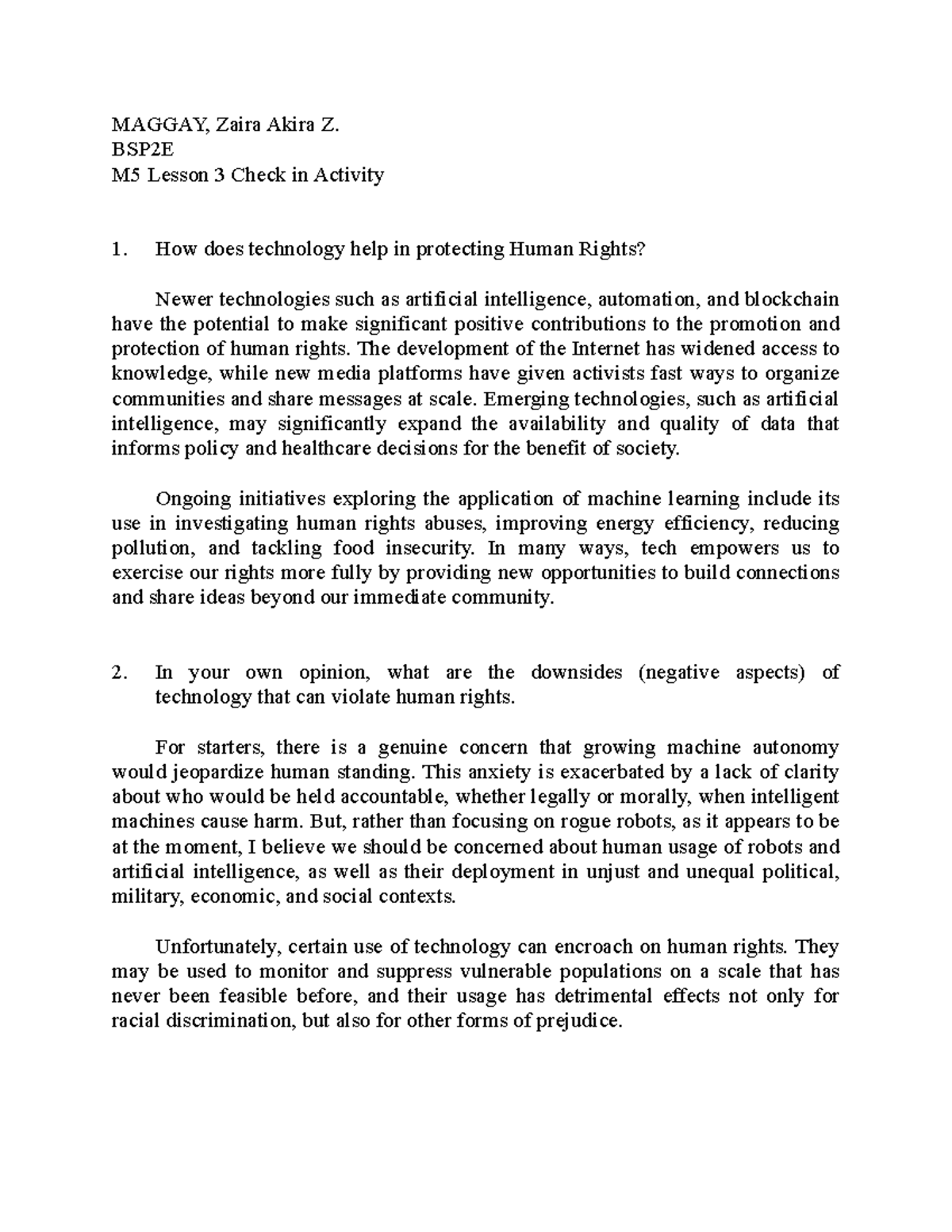 MAGGAY, Zaira Akira Z.
BSP2E
M5 Lesson 3 Check in Activity

1. How does technology help in protecting Human Rights?

Newer technologies such as artificial intelligence, automation, and blockchain have the potential to make significant positive contributions to the promotion and protection of human rights. The development of the Internet has widened access to knowledge, while new media platforms have given activists fast ways to organize communities and share messages at scale. Emerging technologies, such as artificial intelligence, may significantly expand the availability and quality of data that informs policy and healthcare decisions for the benefit of society.

Ongoing initiatives exploring the application of machine learning include its use in investigating human rights abuses, improving energy efficiency, reducing pollution, and tackling food insecurity. In many ways, tech empowers us to exercise our rights more fully by providing new opportunities to build connections and share ideas beyond our immediate community.

2. In your own opinion, what are the downsides (negative aspects) of technology that can violate human rights.

For starters, there is a genuine concern that growing machine autonomy would jeopardize human standing. This anxiety is exacerbated by a lack of clarity about who would be held accountable, whether legally or morally, when intelligent machines cause harm. But, rather than focusing on rogue robots, as it appears to be at the moment, I believe we should be concerned about human usage of robots and artificial intelligence, as well as their deployment in unjust and unequal political, military, economic, and social contexts.

Unfortunately, certain use of technology can encroach on human rights. They may be used to monitor and suppress vulnerable populations on a scale that has never been feasible before, and their usage has detrimental effects not only for racial discrimination, but also for other forms of prejudice.